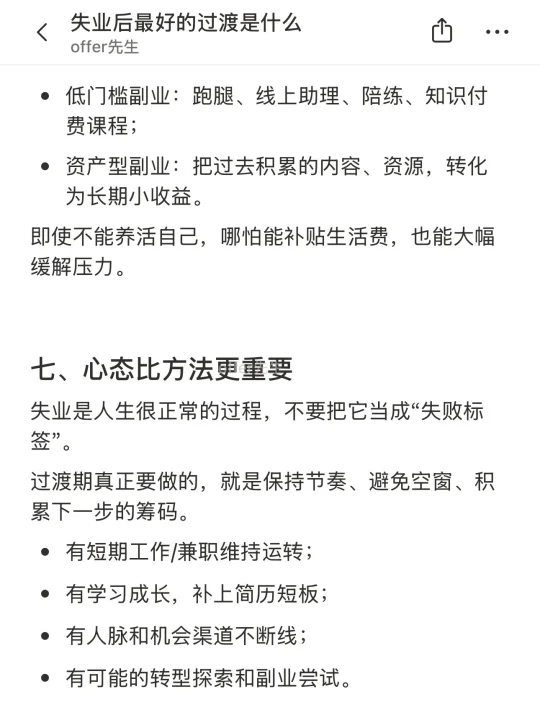 失业后最好的过渡是什么
offer先生

- 低门槛副业：跑腿、线上助理、陪练、知识付费课程；
- 资产型副业：把过去积累的内容、资源，转化为长期小收益。

即使不能养活自己，哪怕能补贴生活费，也能大幅缓解压力。

七、心态比方法更重要

失业是人生很正常的过程，不要把它当成“失败标签”。

过渡期真正要做的，就是保持节奏、避免空窗、积累下一步的筹码。

- 有短期工作/兼职维持运转；
- 有学习成长，补上简历短板；
- 有人脉和机会渠道不断线；
- 有可能的转型探索和副业尝试。